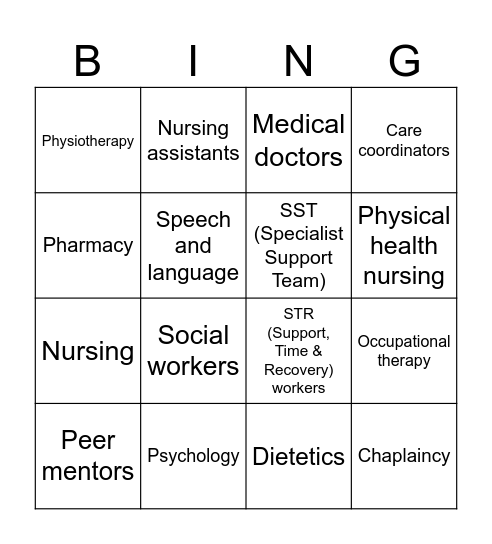 | B | I | N | G |
|---|---|---|---|
| Physiotherapy | Nursing assistants | Medical doctors | Care coordinators |
| Pharmacy | Speech and language | SST (Specialist Support Team) | Physical health nursing |
| Nursing | Social workers | STR (Support, Time & Recovery) workers | Occupational therapy |
| Peer mentors | Psychology | Dietetics | Chaplaincy |